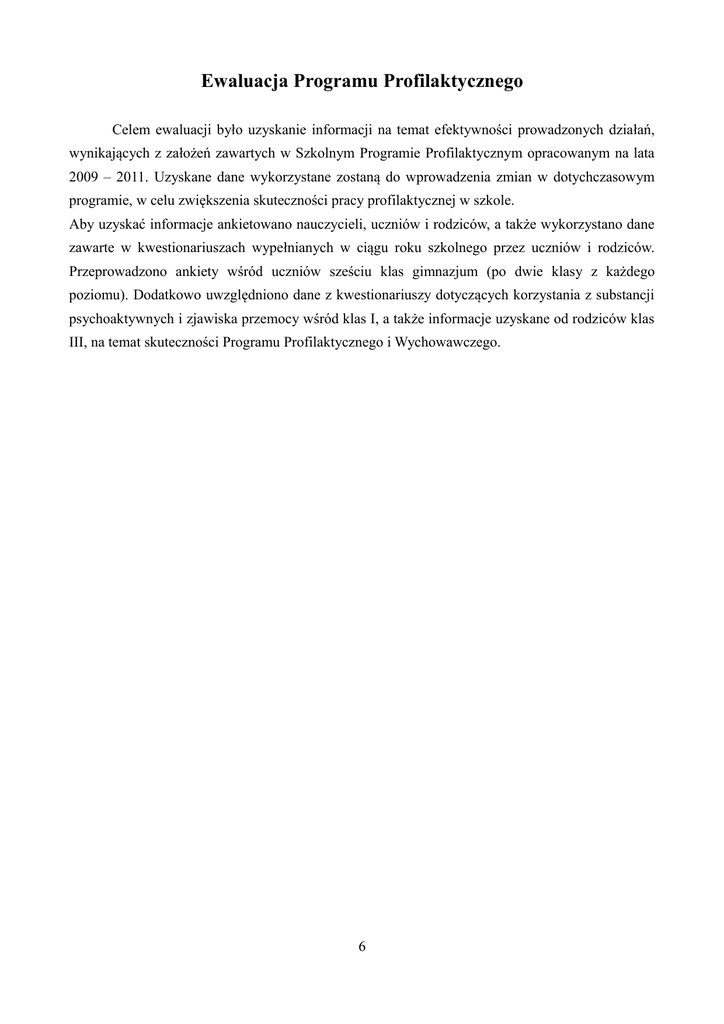 Ewaluacja Programu Profilaktycznego

Celem ewaluacji było uzyskanie informacji na temat efektywności prowadzonych działań, wynikających z założeń zawartych w Szkolnym Programie Profilaktycznym opracowanym na lata 2009 – 2011. Uzyskane dane wykorzystane zostaną do wprowadzenia zmian w dotychczasowym programie, w celu zwiększenia skuteczności pracy profilaktycznej w szkole.
Aby uzyskać informacje ankietowano nauczycieli, uczniów i rodziców, a także wykorzystano dane zawarte w kwestionariuszach wypełnianych w ciągu roku szkolnego przez uczniów i rodziców. Przeprowadzono ankiety wśród uczniów sześciu klas gimnazjum (po dwie klasy z każdego poziomu). Dodatkowo uwzględniono dane z kwestionariuszy dotyczących korzystania z substancji psychoaktywnych i zjawiska przemocy wśród klas I, a także informacje uzyskane od rodziców klas III, na temat skuteczności Programu Profilaktycznego i Wychowawczego.

6